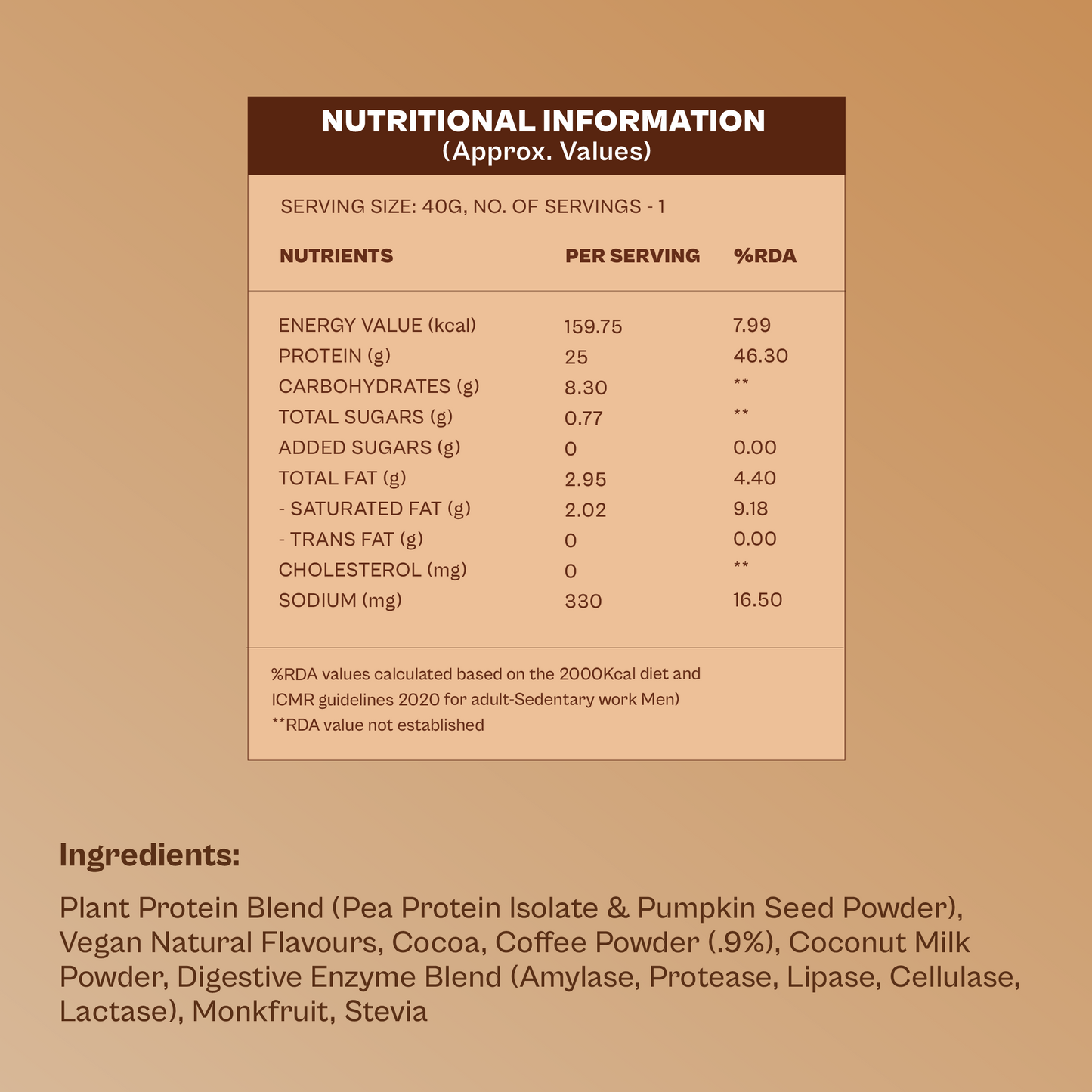 NUTRITIONAL INFORMATION
(Approx. Values)

SERVING SIZE: 40G, NO. OF SERVINGS - 1

| NUTRIENTS | PER SERVING | %RDA |
|---|---|---|
| ENERGY VALUE (kcal) | 159.75 | 7.99 |
| PROTEIN (g) | 25 | 46.30 |
| CARBOHYDRATES (g) | 8.30 | ** |
| TOTAL SUGARS (g) | 0.77 | ** |
| ADDED SUGARS (g) | 0 | 0.00 |
| TOTAL FAT (g) | 2.95 | 4.40 |
| - SATURATED FAT (g) | 2.02 | 9.18 |
| - TRANS FAT (g) | 0 | 0.00 |
| CHOLESTEROL (mg) | 0 | ** |
| SODIUM (mg) | 330 | 16.50 |

%RDA values calculated based on the 2000Kcal diet and ICMR guidelines 2020 for adult-Sedentary work Men)
**RDA value not established

Ingredients:

Plant Protein Blend (Pea Protein Isolate & Pumpkin Seed Powder), Vegan Natural Flavours, Cocoa, Coffee Powder (.9%), Coconut Milk Powder, Digestive Enzyme Blend (Amylase, Protease, Lipase, Cellulase, Lactase), Monkfruit, Stevia